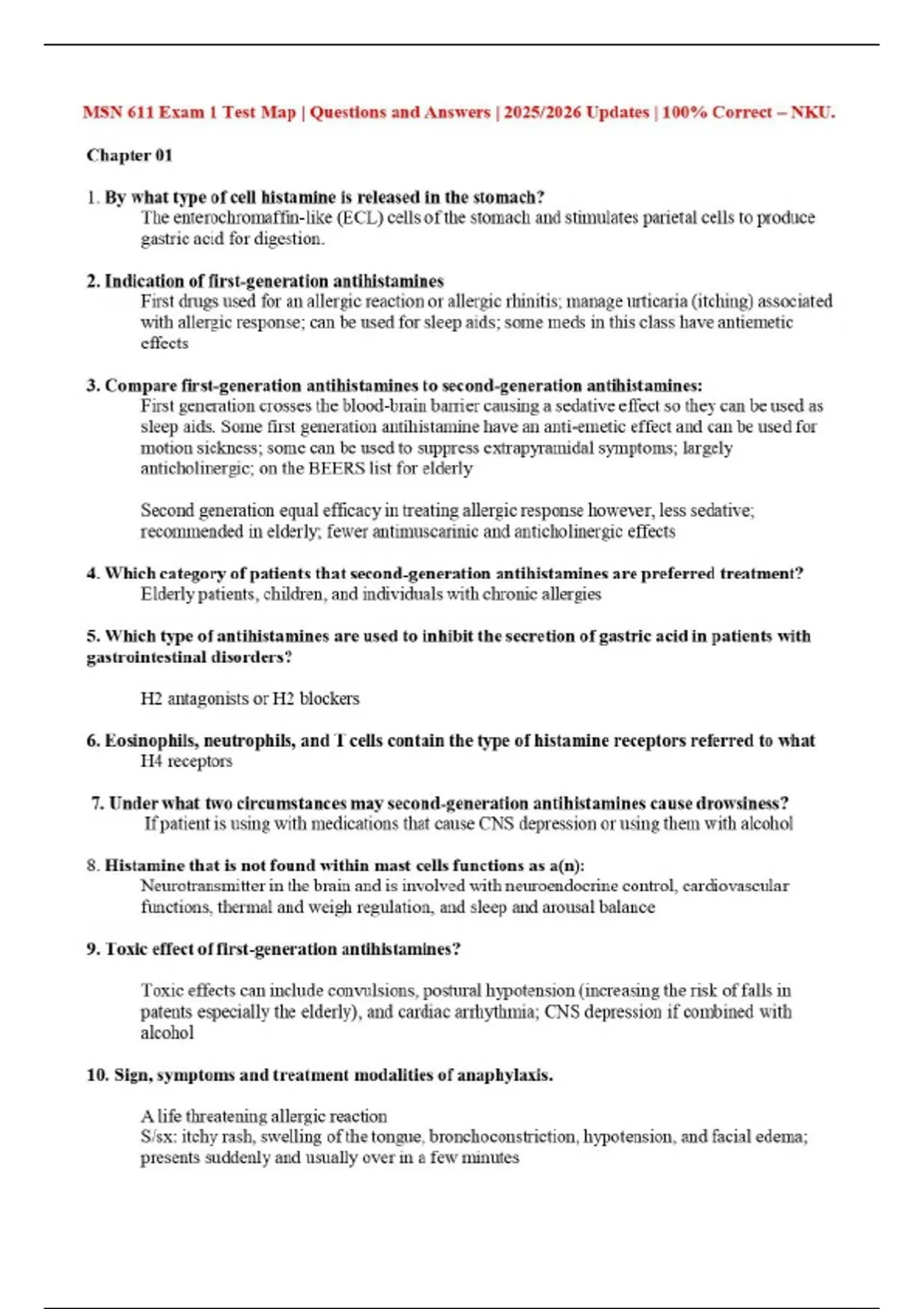 MSN 611 Exam 1 Test Map | Questions and Answers | 2025/2026 Updates | 100% Correct – NKU.

Chapter 01

1. By what type of cell histamine is released in the stomach?
The enterochromaffin-like (ECL) cells of the stomach and stimulates parietal cells to produce gastric acid for digestion.

2. Indication of first-generation antihistamines
First drugs used for an allergic reaction or allergic rhinitis; manage urticaria (itching) associated with allergic response; can be used for sleep aids; some meds in this class have antiemetic effects

3. Compare first-generation antihistamines to second-generation antihistamines:
First generation crosses the blood-brain barrier causing a sedative effect so they can be used as sleep aids. Some first generation antihistamine have an anti-emetic effect and can be used for motion sickness; some can be used to suppress extrapyramidal symptoms; largely anticholinergic; on the BEERS list for elderly

Second generation equal efficacy in treating allergic response however, less sedative; recommended in elderly; fewer antimuscarinic and anticholinergic effects

4. Which category of patients that second-generation antihistamines are preferred treatment?
Elderly patients, children, and individuals with chronic allergies

5. Which type of antihistamines are used to inhibit the secretion of gastric acid in patients with gastrointestinal disorders?

H2 antagonists or H2 blockers

6. Eosinophils, neutrophils, and T cells contain the type of histamine receptors referred to what
H4 receptors

7. Under what two circumstances may second-generation antihistamines cause drowsiness?
If patient is using with medications that cause CNS depression or using them with alcohol

8. Histamine that is not found within mast cells functions as a(n):
Neurotransmitter in the brain and is involved with neuroendocrine control, cardiovascular functions, thermal and weigh regulation, and sleep and arousal balance

9. Toxic effect of first-generation antihistamines?

Toxic effects can include convulsions, postural hypotension (increasing the risk of falls in patents especially the elderly), and cardiac arrhythmia; CNS depression if combined with alcohol

10. Sign, symptoms and treatment modalities of anaphylaxis.

A life threatening allergic reaction
S/sx: itchy rash, swelling of the tongue, bronchoconstriction, hypotension, and facial edema; presents suddenly and usually over in a few minutes